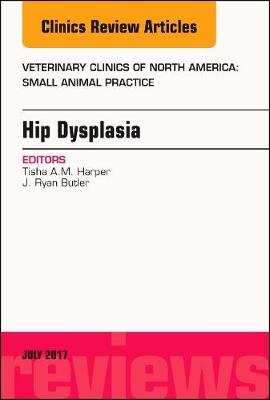 Clinics Review Articles

VETERINARY CLINICS OF NORTH AMERICA: SMALL ANIMAL PRACTICE

Hip Dysplasia

EDITORS
Tisha A.M. Harper
J. Ryan Butler

JULY 2017

reviews